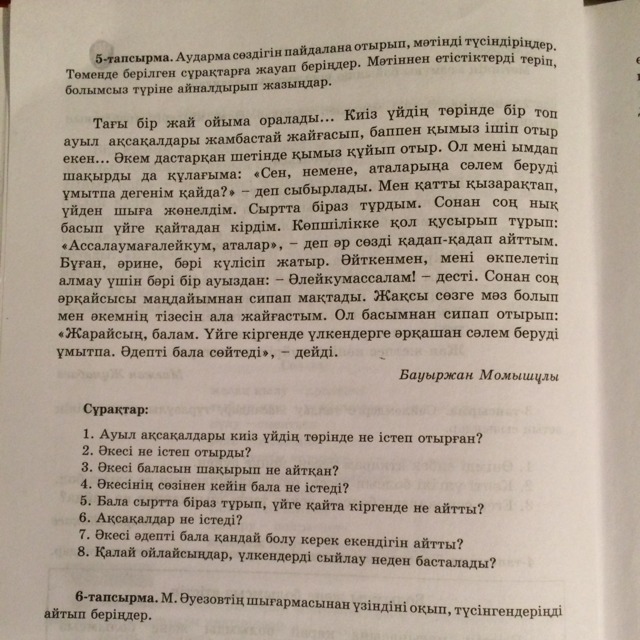 5-тапсырма. Аударма сөздігін пайдалана отырып, мәтінді түсіндіріңдер. Төменде берілген сұрақтарға жауап беріңдер. Мәтіннен етістіктерді теріп, болымсыз түріне айналдырып жазыңдар.

Тағы бір жай ойыма оралады... Киіз үйдің төрінде бір топ ауыл ақсақалдары жамбастай жайғасып, баппен қымыз ішіп отыр екен... Әкем дастарқан шетінде қымыз құйып отыр. Ол мені ымдап шақырды да құлағыма: «Сен, немене, аталарыңа сәлем беруді ұмытпа дегенім қайда?» – деп сыбырлады. Мен қатты қызарақтап, үйден шыға жөнелдім. Сыртта біраз тұрдым. Сонан соң нық басып үйге қайтадан кірдім. Көпшілікке қол қусырып тұрып: «Ассалаумағалейкум, аталар», – деп әр сөзді қадап-қадап айттым. Бұған, әрине, бәрі күлісіп жатыр. Әйткенмен, мені өкпелетіп алмау үшін бәрі бір ауыздан: – Әлейкумассалам! – десті. Сонан соң әрқайсысы маңдайымнан сипап мақтады. Жақсы сөзге мәз болып мен әкемнің тізесін ала жайғастым. Ол басымнан сипап отырып: «Жарайсың, балам. Үйге кіргенде үлкендерге әрқашан сәлем беруді ұмытпа. Әдепті бала сөйтеді», – дейді.

Бауыржан Момышұлы

Сұрақтар:

1. Ауыл ақсақалдары киіз үйдің төрінде не істеп отырған?
2. Әкесі не істеп отырды?
3. Әкесі баласын шақырып не айтқан?
4. Әкесінің сөзінен кейін бала не істеді?
5. Бала сыртта біраз тұрып, үйге қайта кіргенде не айтты?
6. Ақсақалдар не істеді?
7. Әкесі әдепті бала қандай болу керек екендігін айтты?
8. Қалай ойлайсыңдар, үлкендерді сыйлау неден басталады?

6-тапсырма. М. Әуезовтің шығармасынан үзіндіні оқып, түсінгендеріңді айтып беріңдер.